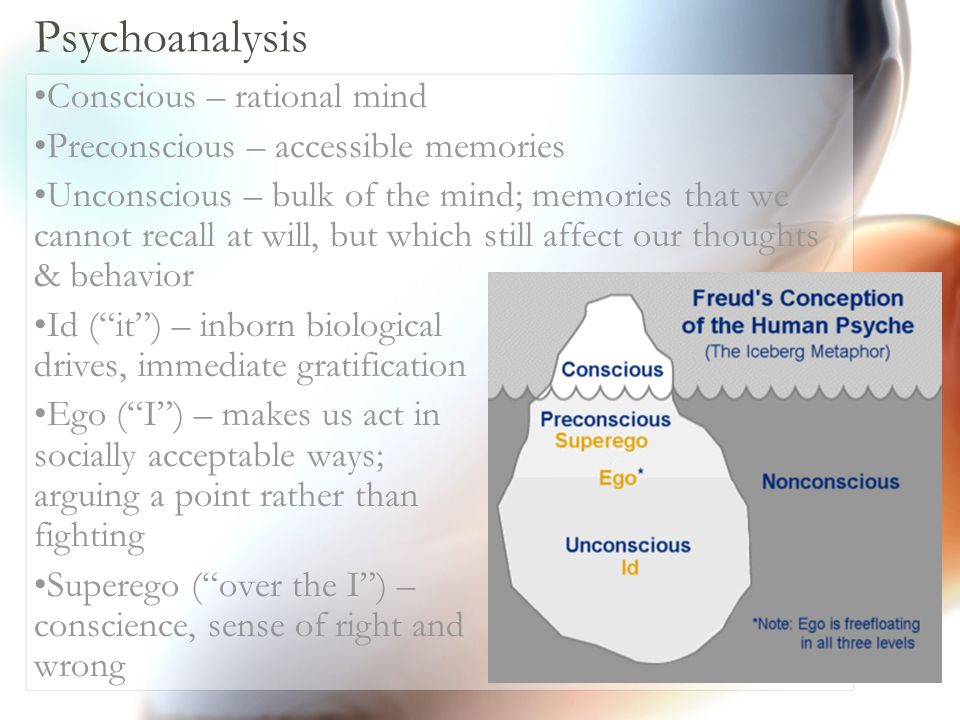 Psychoanalysis

•Conscious – rational mind

•Preconscious – accessible memories

•Unconscious – bulk of the mind; memories that we cannot recall at will, but which still affect our thoughts & behavior

•Id (“it”) – inborn biological drives, immediate gratification

•Ego (“I”) – makes us act in socially acceptable ways; arguing a point rather than fighting

•Superego (“over the I”) – conscience, sense of right and wrong

Freud's Conception of the Human Psyche
(The Iceberg Metaphor)

Conscious

Preconscious
Superego

Ego*

Nonconscious

Unconscious
Id

*Note: Ego is freefloating in all three levels